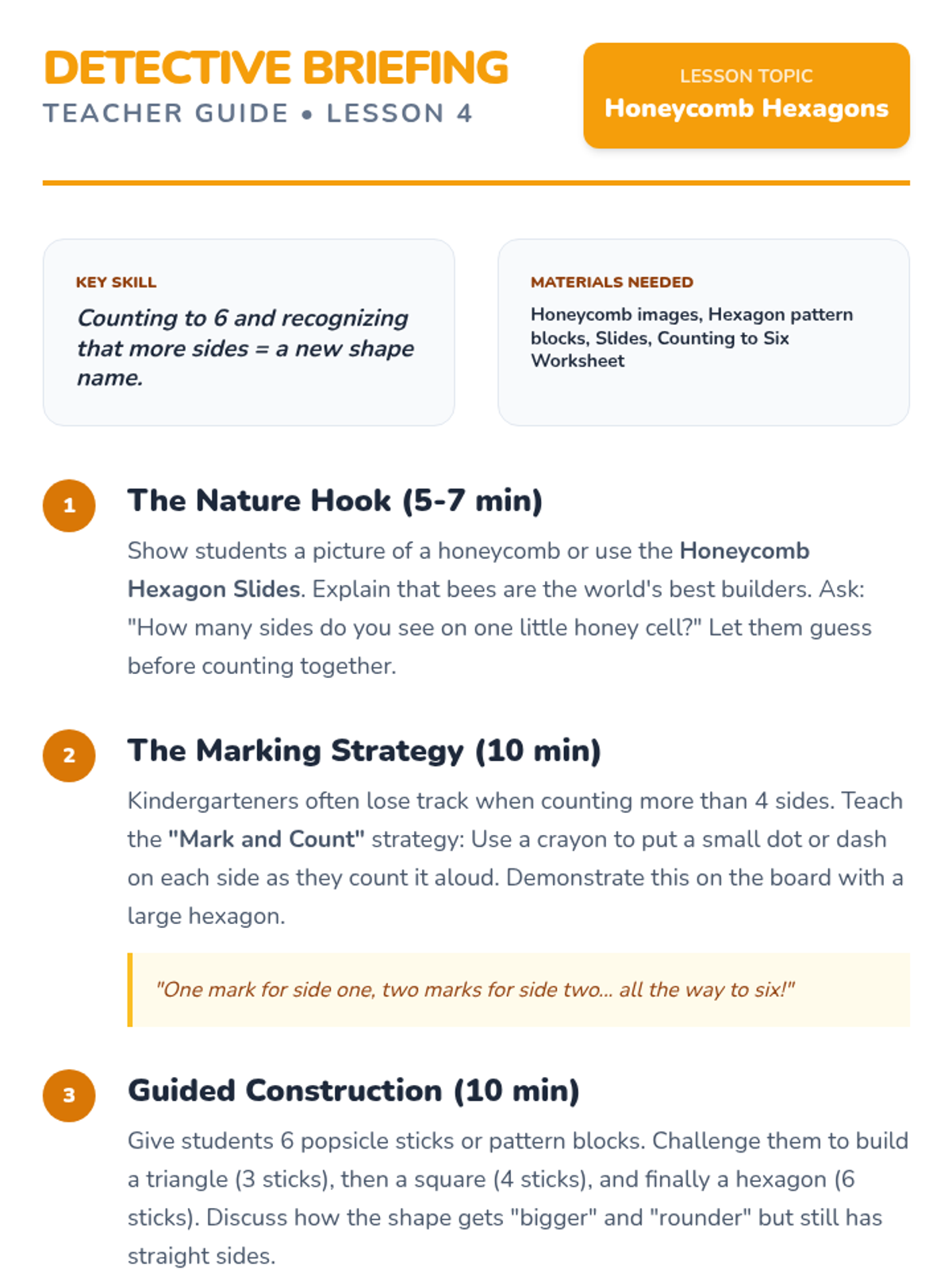 DETECTIVE BRIEFING
TEACHER GUIDE • LESSON 4

LESSON TOPIC
Honeycomb Hexagons

KEY SKILL
Counting to 6 and recognizing that more sides = a new shape name.

MATERIALS NEEDED
Honeycomb images, Hexagon pattern blocks, Slides, Counting to Six Worksheet

1
The Nature Hook (5-7 min)
Show students a picture of a honeycomb or use the Honeycomb Hexagon Slides. Explain that bees are the world's best builders. Ask: "How many sides do you see on one little honey cell?" Let them guess before counting together.

2
The Marking Strategy (10 min)
Kindergarteners often lose track when counting more than 4 sides. Teach the "Mark and Count" strategy: Use a crayon to put a small dot or dash on each side as they count it aloud. Demonstrate this on the board with a large hexagon.

"One mark for side one, two marks for side two... all the way to six!"

3
Guided Construction (10 min)
Give students 6 popsicle sticks or pattern blocks. Challenge them to build a triangle (3 sticks), then a square (4 sticks), and finally a hexagon (6 sticks). Discuss how the shape gets "bigger" and "rounder" but still has straight sides.